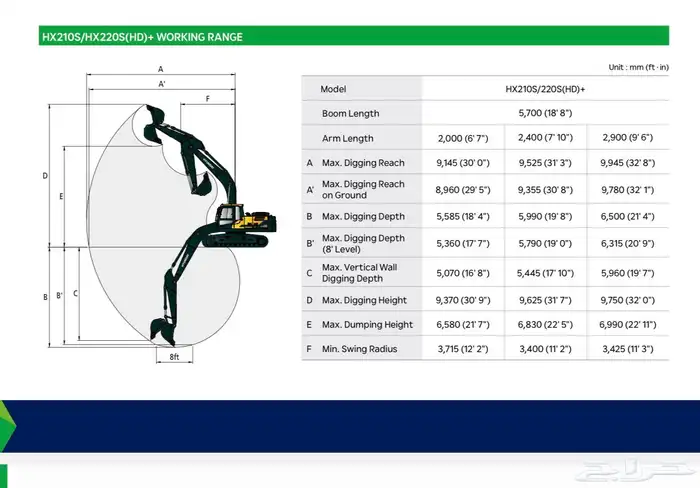 HX210S/HX220S(HD)+ WORKING RANGE

A
A'
F
D
E
B
B'
C
8ft

Unit : mm (ft · in)

| | Model | HX210S/220S(HD)+ | | |
|---|---|---|---|---|
| | Boom Length | 5,700 (18' 8") | | |
| | Arm Length | 2,000 (6' 7") | 2,400 (7' 10") | 2,900 (9' 6") |
| A | Max. Digging Reach | 9,145 (30' 0") | 9,525 (31' 3") | 9,945 (32' 8") |
| A' | Max. Digging Reach on Ground | 8,960 (29' 5") | 9,355 (30' 8") | 9,780 (32' 1") |
| B | Max. Digging Depth | 5,585 (18' 4") | 5,990 (19' 8") | 6,500 (21' 4") |
| B' | Max. Digging Depth (8' Level) | 5,360 (17' 7") | 5,790 (19' 0") | 6,315 (20' 9") |
| C | Max. Vertical Wall Digging Depth | 5,070 (16' 8") | 5,445 (17' 10") | 5,960 (19' 7") |
| D | Max. Digging Height | 9,370 (30' 9") | 9,625 (31' 7") | 9,750 (32' 0") |
| E | Max. Dumping Height | 6,580 (21' 7") | 6,830 (22' 5") | 6,990 (22' 11") |
| F | Min. Swing Radius | 3,715 (12' 2") | 3,400 (11' 2") | 3,425 (11' 3") |

حراج